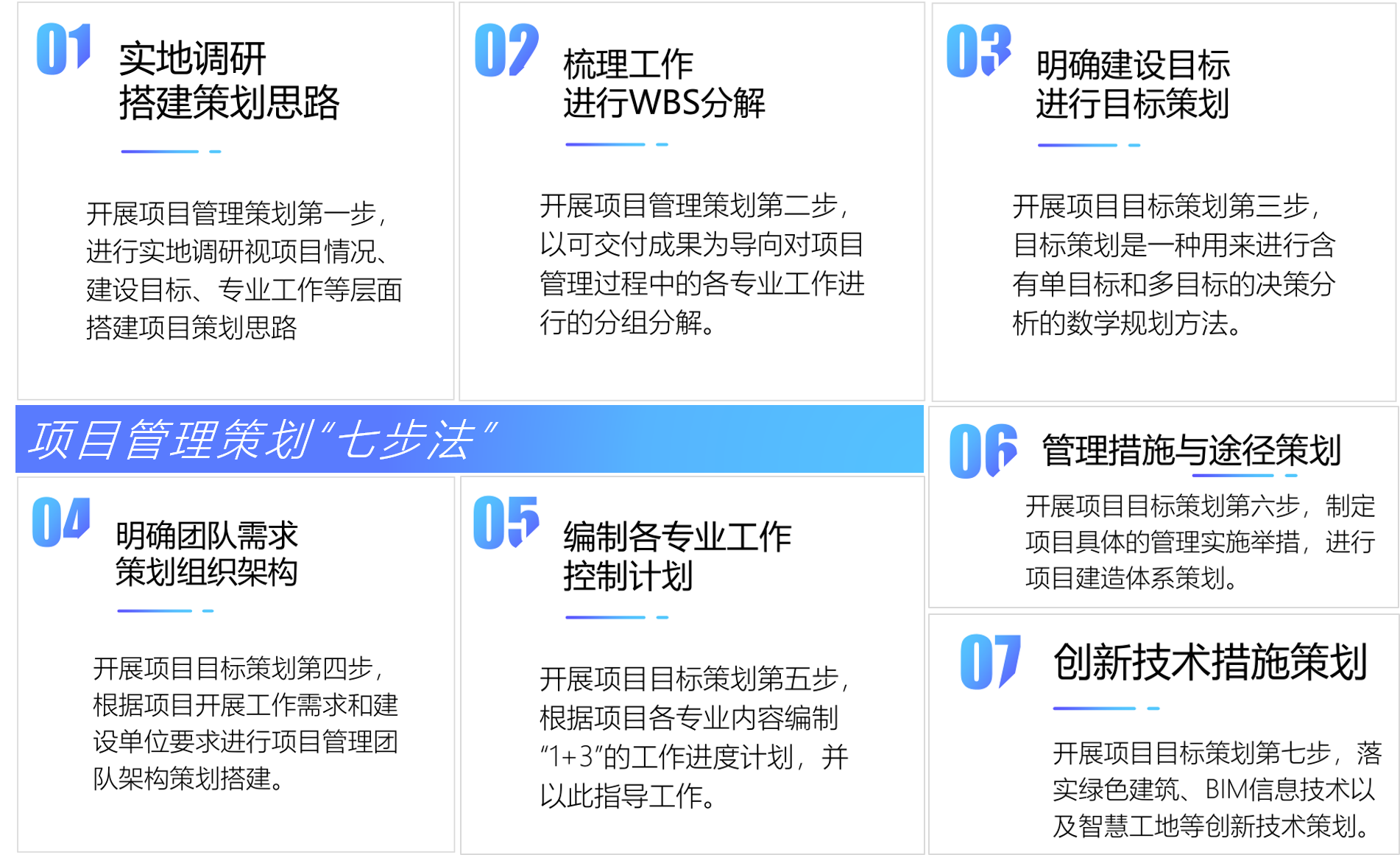 01
实地调研
搭建策划思路

开展项目管理策划第一步，进行实地调研视项目情况、建设目标、专业工作等层面搭建项目策划思路

02
梳理工作
进行WBS分解

开展项目管理策划第二步，以可交付成果为导向对项目管理过程中的各专业工作进行的分组分解。

03
明确建设目标
进行目标策划

开展项目目标策划第三步，目标策划是一种用来进行含有单目标和多目标的决策分析的数学规划方法。

项目管理策划“七步法”

04
明确团队需求
策划组织架构

开展项目目标策划第四步，根据项目开展工作需求和建设单位要求进行项目管理团队架构策划搭建。

05
编制各专业工作
控制计划

开展项目目标策划第五步，根据项目各专业内容编制“1+3”的工作进度计划，并以此指导工作。

06
管理措施与途径策划

开展项目目标策划第六步，制定项目具体的管理实施举措，进行项目建造体系策划。

07
创新技术措施策划

开展项目目标策划第七步，落实绿色建筑、BIM信息技术以及智慧工地等创新技术策划。